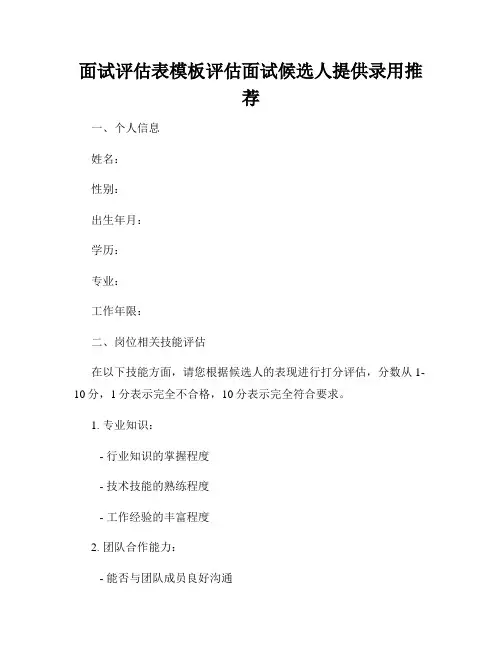 面试评估表模板评估面试候选人提供录用推荐

一、个人信息

姓名：

性别：

出生年月：

学历：

专业：

工作年限：

二、岗位相关技能评估

在以下技能方面，请您根据候选人的表现进行打分评估，分数从 1-10 分，1 分表示完全不合格，10 分表示完全符合要求。

1. 专业知识：

- 行业知识的掌握程度

- 技术技能的熟练程度

- 工作经验的丰富程度

2. 团队合作能力：

- 能否与团队成员良好沟通